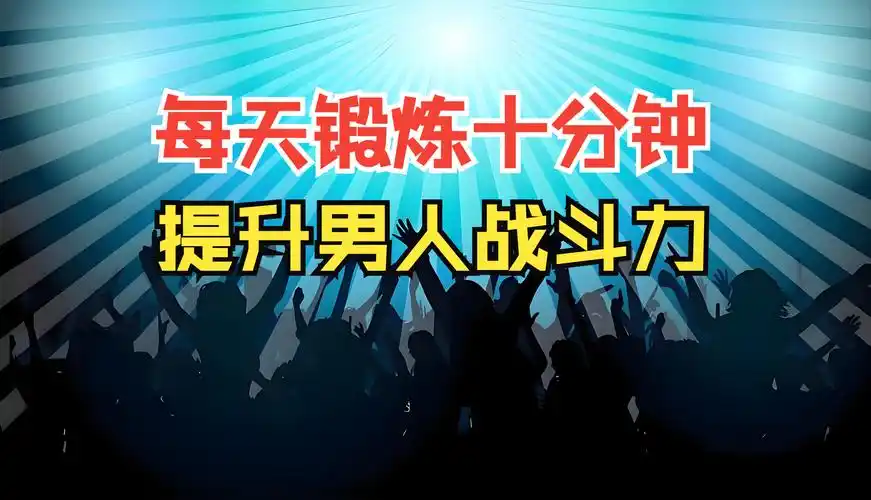 每天锻炼十分钟
提升男人战斗力